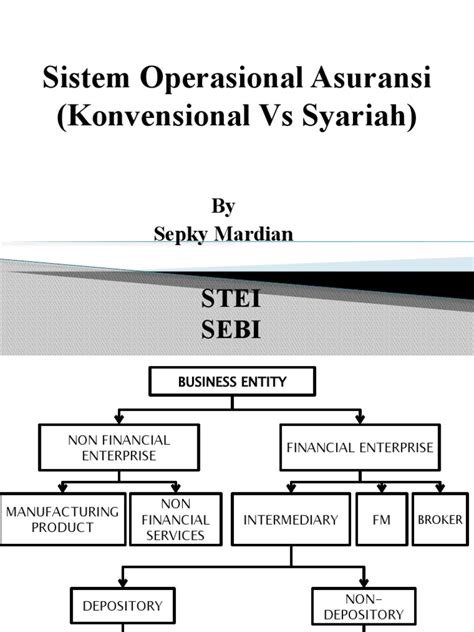 Sistem Operasional Asuransi
(Konvensional Vs Syariah)

By
Sepky Mardian

STEI
SEBI

BUSINESS ENTITY

NON FINANCIAL ENTERPRISE

FINANCIAL ENTERPRISE

MANUFACTURING PRODUCT

NON FINANCIAL SERVICES

INTERMEDIARY

FM

BROKER

DEPOSITORY

NON-DEPOSITORY